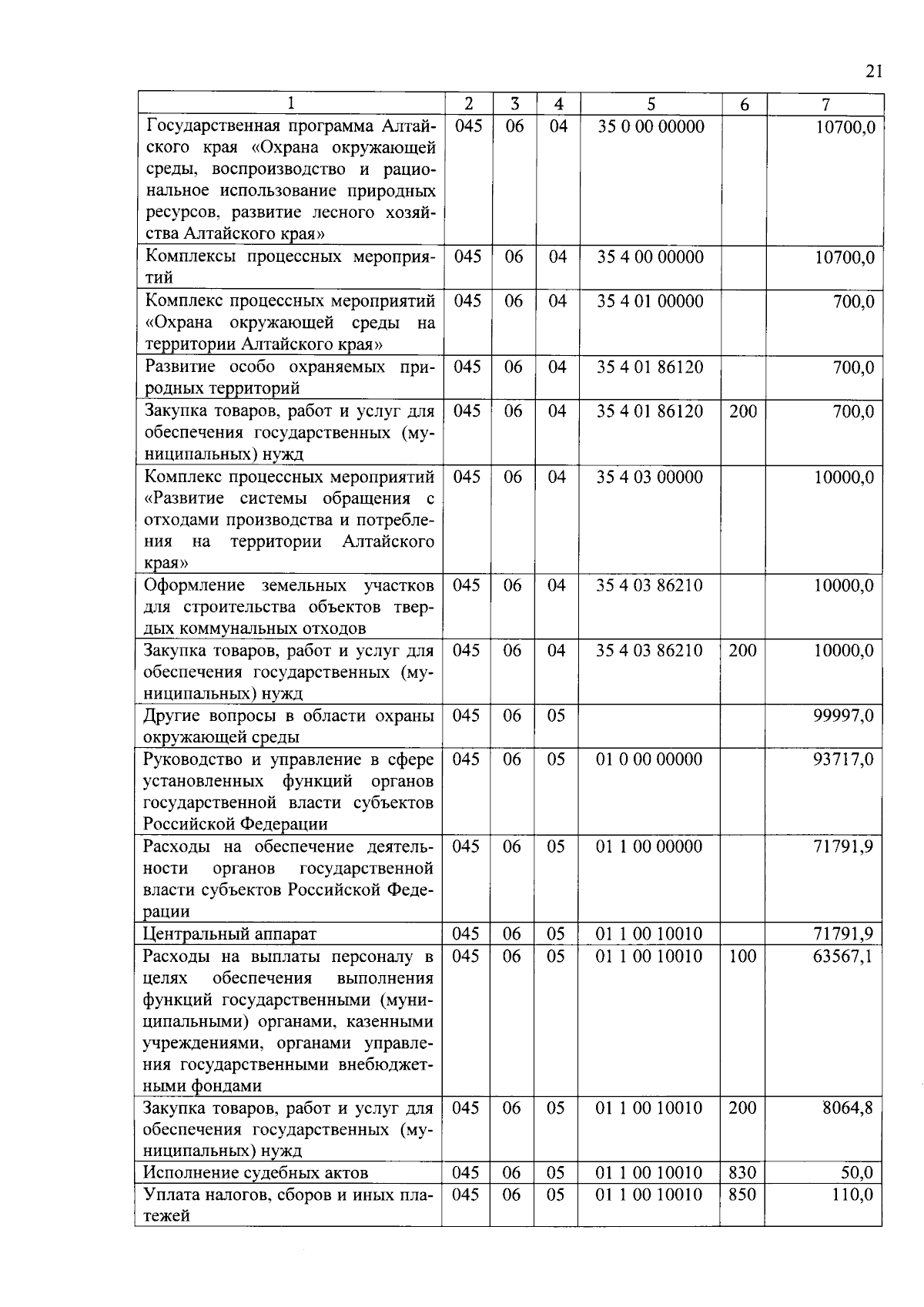 21

| 1 | 2 | 3 | 4 | 5 | 6 | 7 |
|---|---|---|---|---|---|---|
| Государственная программа Алтайского края «Охрана окружающей среды, воспроизводство и рациональное использование природных ресурсов, развитие лесного хозяйства Алтайского края» | 045 | 06 | 04 | 35 0 00 00000 | | 10700,0 |
| Комплексы процессных мероприятий | 045 | 06 | 04 | 35 4 00 00000 | | 10700,0 |
| Комплекс процессных мероприятий «Охрана окружающей среды на территории Алтайского края» | 045 | 06 | 04 | 35 4 01 00000 | | 700,0 |
| Развитие особо охраняемых природных территорий | 045 | 06 | 04 | 35 4 01 86120 | | 700,0 |
| Закупка товаров, работ и услуг для обеспечения государственных (муниципальных) нужд | 045 | 06 | 04 | 35 4 01 86120 | 200 | 700,0 |
| Комплекс процессных мероприятий «Развитие системы обращения с отходами производства и потребления на территории Алтайского края» | 045 | 06 | 04 | 35 4 03 00000 | | 10000,0 |
| Оформление земельных участков для строительства объектов твердых коммунальных отходов | 045 | 06 | 04 | 35 4 03 86210 | | 10000,0 |
| Закупка товаров, работ и услуг для обеспечения государственных (муниципальных) нужд | 045 | 06 | 04 | 35 4 03 86210 | 200 | 10000,0 |
| Другие вопросы в области охраны окружающей среды | 045 | 06 | 05 | | | 99997,0 |
| Руководство и управление в сфере установленных функций органов государственной власти субъектов Российской Федерации | 045 | 06 | 05 | 01 0 00 00000 | | 93717,0 |
| Расходы на обеспечение деятельности органов государственной власти субъектов Российской Федерации | 045 | 06 | 05 | 01 1 00 00000 | | 71791,9 |
| Центральный аппарат | 045 | 06 | 05 | 01 1 00 10010 | | 71791,9 |
| Расходы на выплаты персоналу в целях обеспечения выполнения функций государственными (муниципальными) органами, казенными учреждениями, органами управления государственными внебюджетными фондами | 045 | 06 | 05 | 01 1 00 10010 | 100 | 63567,1 |
| Закупка товаров, работ и услуг для обеспечения государственных (муниципальных) нужд | 045 | 06 | 05 | 01 1 00 10010 | 200 | 8064,8 |
| Исполнение судебных актов | 045 | 06 | 05 | 01 1 00 10010 | 830 | 50,0 |
| Уплата налогов, сборов и иных платежей | 045 | 06 | 05 | 01 1 00 10010 | 850 | 110,0 |